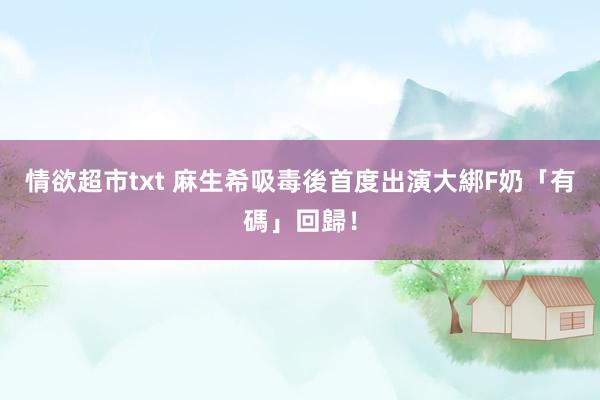 情欲超市txt 麻生希吸毒後首度出演大綁F奶「有碼」回歸！